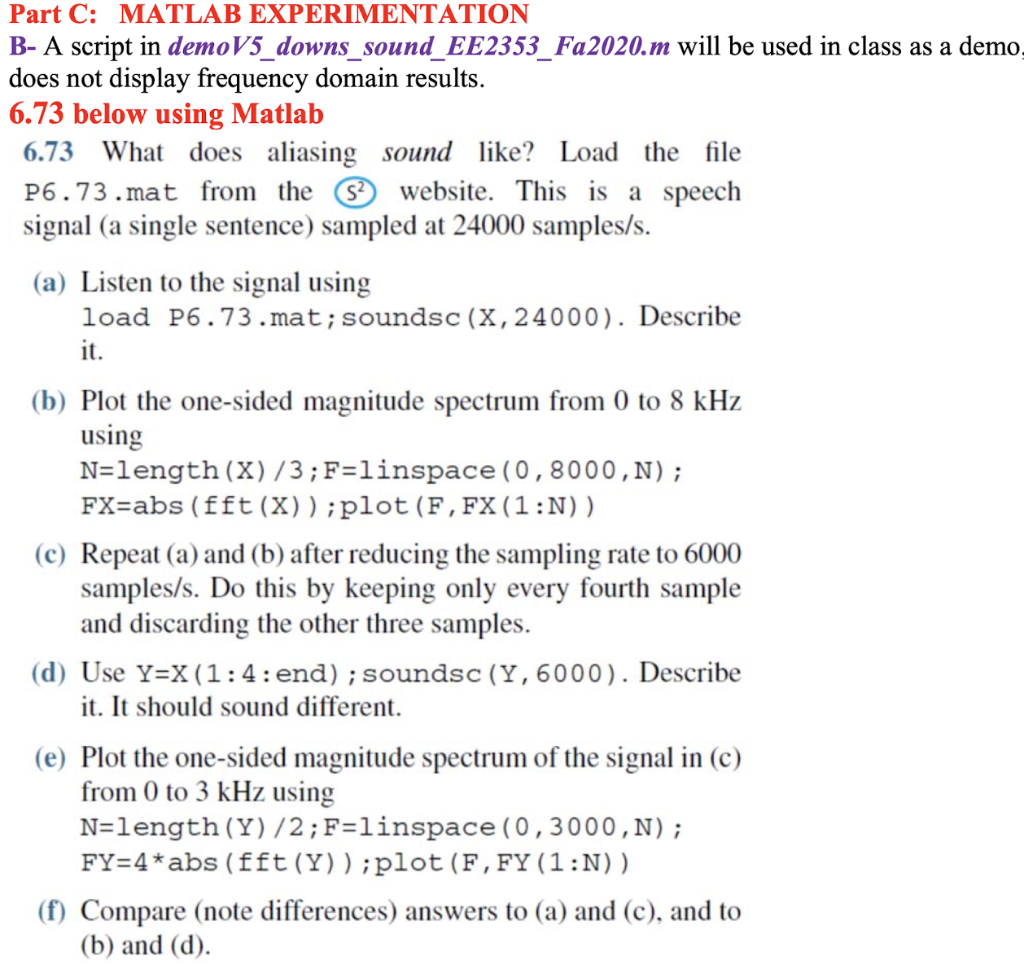 Part C: MATLAB EXPERIMENTATION

B- A script in demoV5_downs_sound_EE2353_Fa2020.m will be used in class as a demo, does not display frequency domain results.

6.73 below using Matlab

6.73 What does aliasing sound like? Load the file P6.73.mat from the $S^2$ website. This is a speech signal (a single sentence) sampled at 24000 samples/s.

(a) Listen to the signal using load P6.73.mat;soundsc(X,24000). Describe it.

(b) Plot the one-sided magnitude spectrum from 0 to 8 kHz using N=length(X)/3;F=linspace(0,8000,N); FX=abs(fft(X));plot(F,FX(1:N))

(c) Repeat (a) and (b) after reducing the sampling rate to 6000 samples/s. Do this by keeping only every fourth sample and discarding the other three samples.

(d) Use Y=X(1:4:end);soundsc(Y,6000). Describe it. It should sound different.

(e) Plot the one-sided magnitude spectrum of the signal in (c) from 0 to 3 kHz using N=length(Y)/2;F=linspace(0,3000,N); FY=4*abs(fft(Y));plot(F,FY(1:N))

(f) Compare (note differences) answers to (a) and (c), and to (b) and (d).